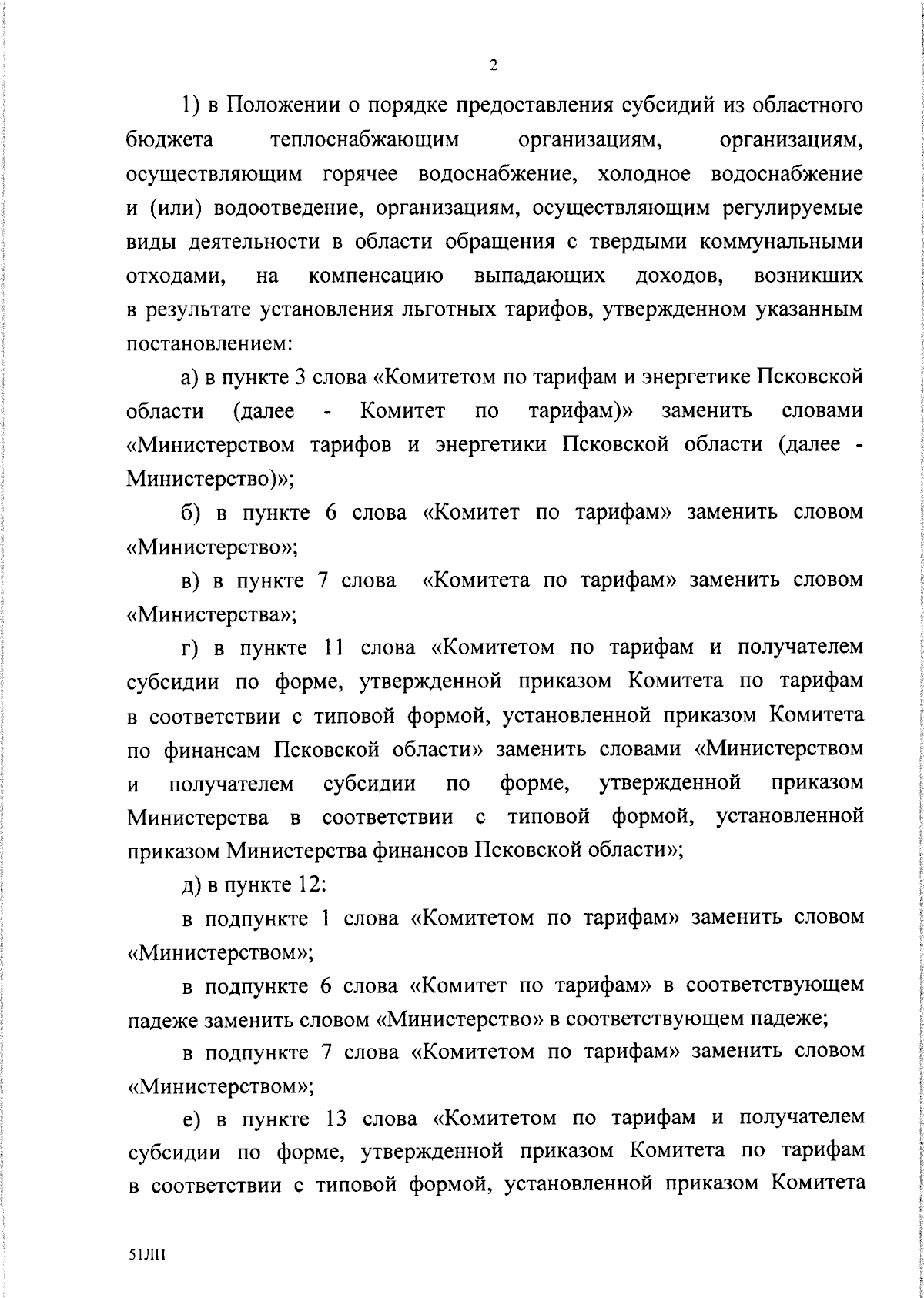 2

1) в Положении о порядке предоставления субсидий из областного бюджета теплоснабжающим организациям, организациям, осуществляющим горячее водоснабжение, холодное водоснабжение и (или) водоотведение, организациям, осуществляющим регулируемые виды деятельности в области обращения с твердыми коммунальными отходами, на компенсацию выпадающих доходов, возникших в результате установления льготных тарифов, утвержденном указанным постановлением:

а) в пункте 3 слова «Комитетом по тарифам и энергетике Псковской области (далее - Комитет по тарифам)» заменить словами «Министерством тарифов и энергетики Псковской области (далее - Министерство)»;

б) в пункте 6 слова «Комитет по тарифам» заменить словом «Министерство»;

в) в пункте 7 слова «Комитета по тарифам» заменить словом «Министерства»;

г) в пункте 11 слова «Комитетом по тарифам и получателем субсидии по форме, утвержденной приказом Комитета по тарифам в соответствии с типовой формой, установленной приказом Комитета по финансам Псковской области» заменить словами «Министерством и получателем субсидии по форме, утвержденной приказом Министерства в соответствии с типовой формой, установленной приказом Министерства финансов Псковской области»;

д) в пункте 12:

в подпункте 1 слова «Комитетом по тарифам» заменить словом «Министерством»;

в подпункте 6 слова «Комитет по тарифам» в соответствующем падеже заменить словом «Министерство» в соответствующем падеже;

в подпункте 7 слова «Комитетом по тарифам» заменить словом «Министерством»;

е) в пункте 13 слова «Комитетом по тарифам и получателем субсидии по форме, утвержденной приказом Комитета по тарифам в соответствии с типовой формой, установленной приказом Комитета

51ЛП